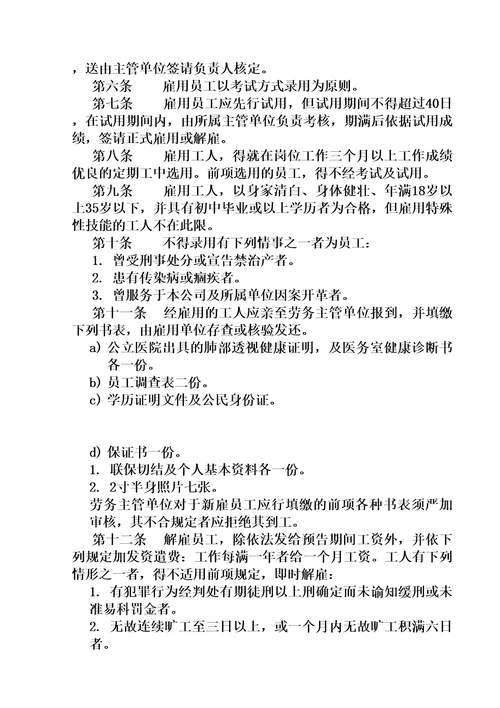 ，送由主管单位签请负责人核定。

第六条　　雇用员工以考试方式录用为原则。

第七条　　雇用员工应先行试用，但试用期间不得超过40日，在试用期间内，由所属主管单位负责考核，期满后依据试用成绩，签请正式雇用或解雇。

第八条　　雇用工人，得就在岗位工作三个月以上工作成绩优良的定期工中选用。前项选用的员工，得不经考试及试用。

第九条　　雇用工人，以身家清白、身体健壮、年满18岁以上35岁以下，并具有初中毕业或以上学历者为合格，但雇用特殊性技能的工人不在此限。

第十条　　不得录用有下列情事之一者为员工：

1. 曾受刑事处分或宣告禁治产者。

2. 患有传染病或痼疾者。

3. 曾服务于本公司及所属单位因案开革者。

第十一条　经雇用的工人应亲至劳务主管单位报到，并填缴下列书表，由雇用单位存查或核验发还。

a) 公立医院出具的肺部透视健康证明，及医务室健康诊断书各一份。

b) 员工调查表二份。

c) 学历证明文件及公民身份证。

d) 保证书一份。

1. 联保切结及个人基本资料各一份。

2. 2寸半身照片七张。

劳务主管单位对于新雇员工应行填缴的前项各种书表须严加审核，其不合规定者应拒绝其到工。

第十二条　解雇员工，除依法发给预告期间工资外，并依下列规定加发资遣费：工作每满一年者给一个月工资。工人有下列情形之一者，得不适用前项规定，即时解雇：

1. 有犯罪行为经判处有期徒刑以上刑确定而未谕知缓刑或未准易科罚金者。

2. 无故连续旷工至三日以上，或一个月内无故旷工积满六日者。